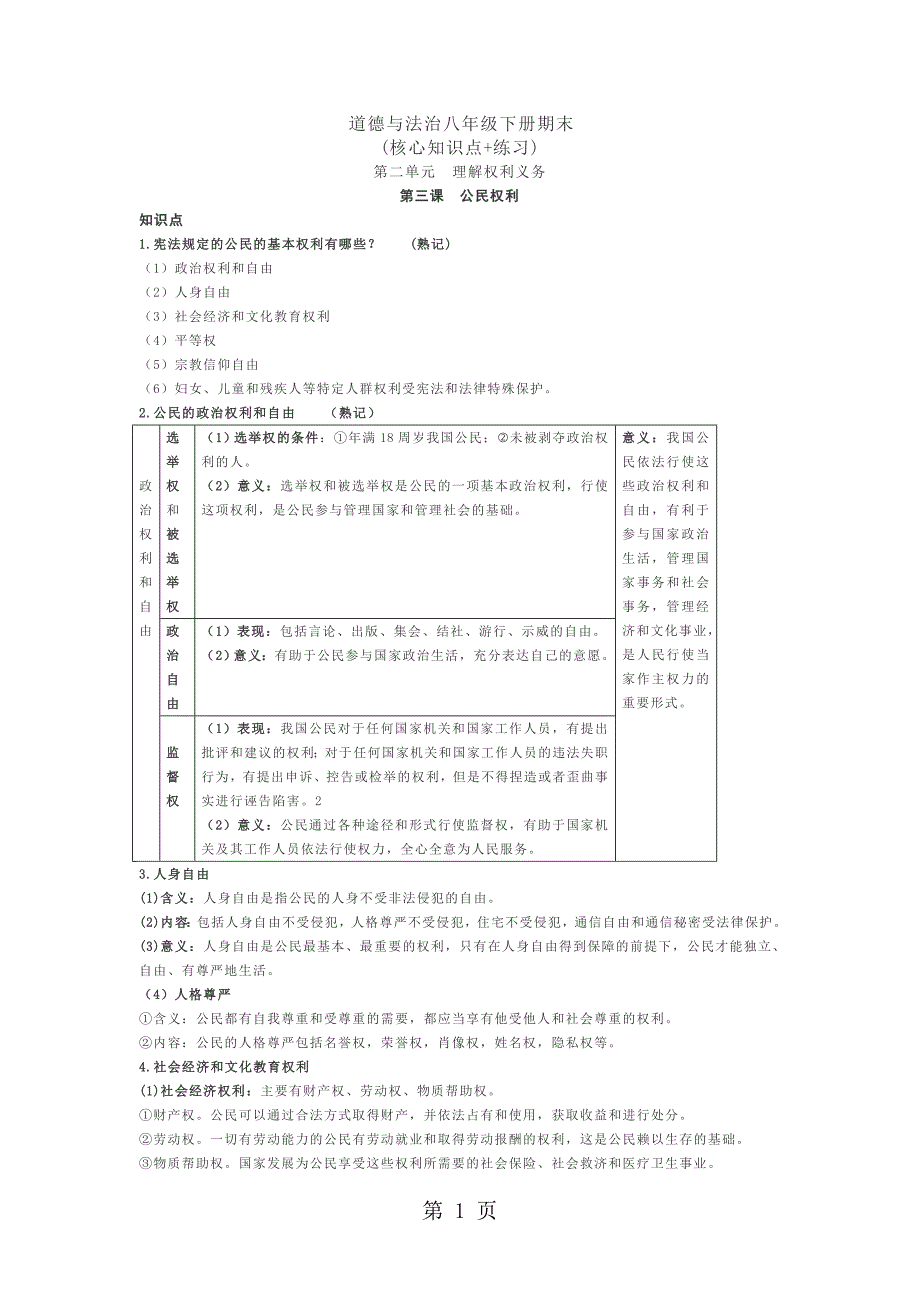 道德与法治八年级下册期末
（核心知识点+练习）
第二单元　理解权利义务
第三课　公民权利

知识点
1.宪法规定的公民的基本权利有哪些？　　（熟记）
（1）政治权利和自由
（2）人身自由
（3）社会经济和文化教育权利
（4）平等权
（5）宗教信仰自由
（6）妇女、儿童和残疾人等特定人群权利受宪法和法律特殊保护。
2.公民的政治权利和自由　　（熟记）

| 政治权利和自由 | 选举权和被选举权 | （1）选举权的条件：①年满 18 周岁我国公民；②未被剥夺政治权利的人。（2）意义：选举权和被选举权是公民的一项基本政治权利，行使这项权利，是公民参与管理国家和管理社会的基础。 | 意义：我国公民依法行使这些政治权利和自由，有利于参与国家政治生活，管理国家事务和社会事务，管理经济和文化事业，是人民行使当家作主权力的重要形式。 |
|---|---|---|---|
| | 政治自由 | （1）表现：包括言论、出版、集会、结社、游行、示威的自由。（2）意义：有助于公民参与国家政治生活，充分表达自己的意愿。 | |
| | 监督权 | （1）表现：我国公民对于任何国家机关和国家工作人员，有提出批评和建议的权利；对于任何国家机关和国家工作人员的违法失职行为，有提出申诉、控告或检举的权利，但是不得捏造或者歪曲事实进行诬告陷害。2（2）意义：公民通过各种途径和形式行使监督权，有助于国家机关及其工作人员依法行使权力，全心全意为人民服务。 | |

3.人身自由
(1)含义：人身自由是指公民的人身不受非法侵犯的自由。
(2)内容：包括人身自由不受侵犯，人格尊严不受侵犯，住宅不受侵犯，通信自由和通信秘密受法律保护。
(3)意义：人身自由是公民最基本、最重要的权利，只有在人身自由得到保障的前提下，公民才能独立、自由、有尊严地生活。
（4）人格尊严
①含义：公民都有自我尊重和受尊重的需要，都应当享有他受他人和社会尊重的权利。
②内容：公民的人格尊严包括名誉权，荣誉权，肖像权，姓名权，隐私权等。
4.社会经济和文化教育权利
(1)社会经济权利：主要有财产权、劳动权、物质帮助权。
①财产权。公民可以通过合法方式取得财产，并依法占有和使用，获取收益和进行处分。
②劳动权。一切有劳动能力的公民有劳动就业和取得劳动报酬的权利，这是公民赖以生存的基础。
③物质帮助权。国家发展为公民享受这些权利所需要的社会保险、社会救济和医疗卫生事业。

第 1 页